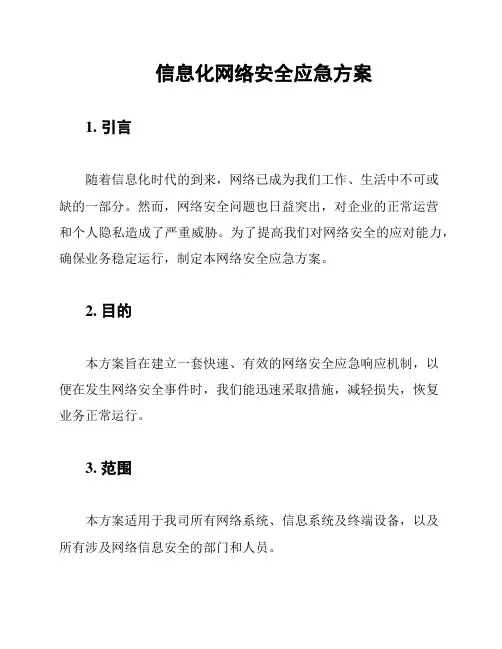 信息化网络安全应急方案

1. 引言

随着信息化时代的到来，网络已成为我们工作、生活中不可或缺的一部分。然而，网络安全问题也日益突出，对企业的正常运营和个人隐私造成了严重威胁。为了提高我们对网络安全的应对能力，确保业务稳定运行，制定本网络安全应急方案。

2. 目的

本方案旨在建立一套快速、有效的网络安全应急响应机制，以便在发生网络安全事件时，我们能迅速采取措施，减轻损失，恢复业务正常运行。

3. 范围

本方案适用于我司所有网络系统、信息系统及终端设备，以及所有涉及网络信息安全的部门和人员。